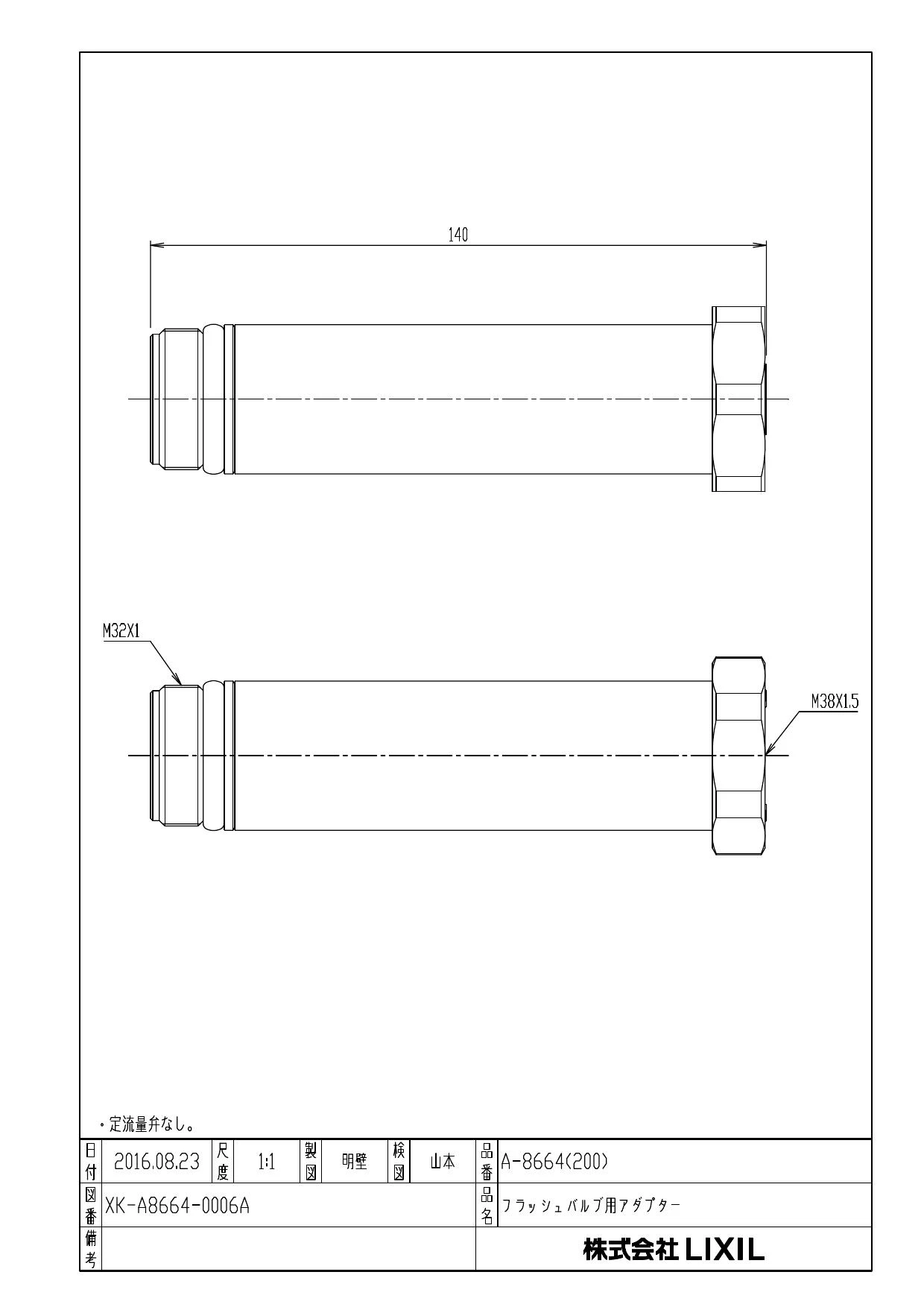 140

M32X1

M38X1.5

・定流量弁なし。

| 日付 | 2016.08.23 | 尺度 | 1:1 | 製図 | 明壁 | 検図 | 山本 | 品番 | A-8664(200) |
|---|---|---|---|---|---|---|---|---|---|
| 図番 | XK-A8664-0006A | | | | | | | 品名 | フラッシュバルブ用アダプター |
| 備考 | | | | | | | | | 株式会社 LIXIL |